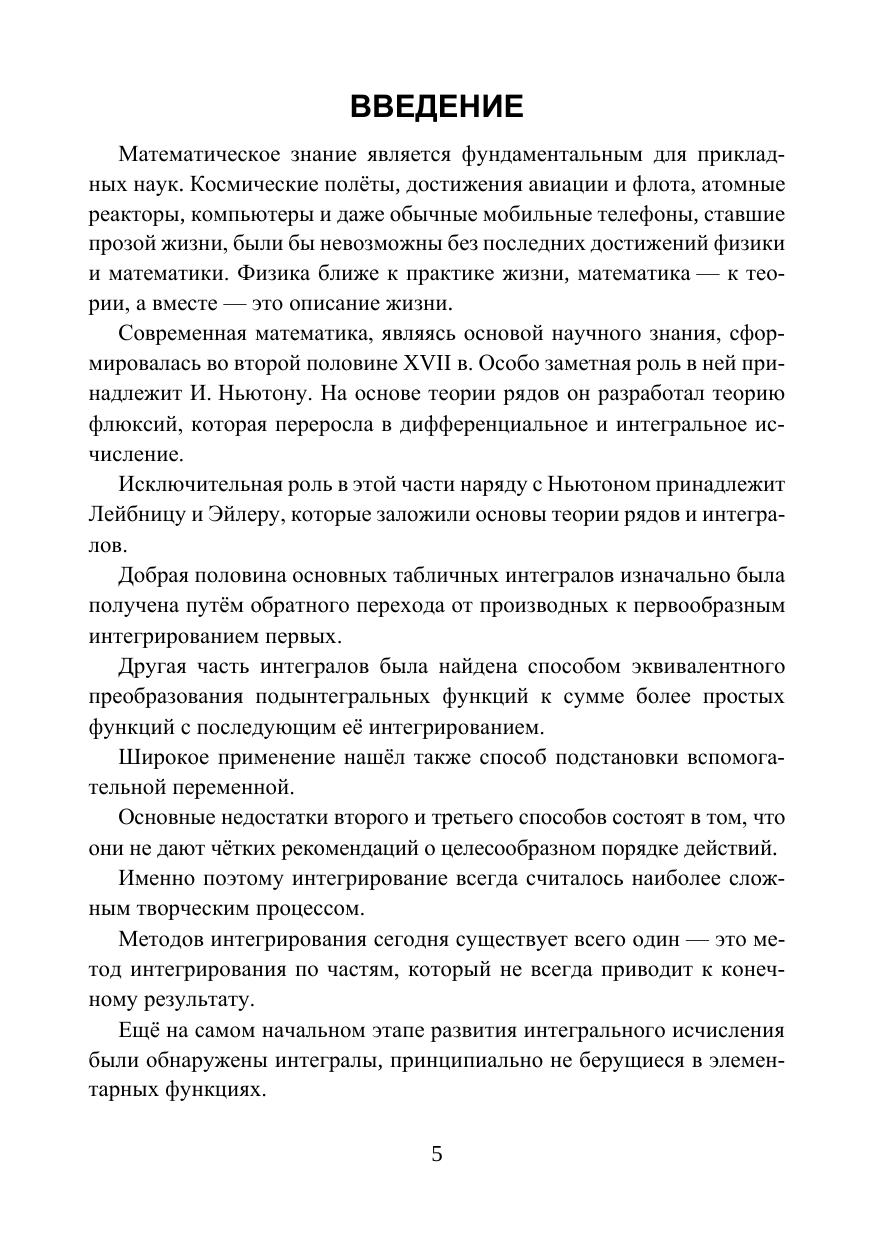 ВВЕДЕНИЕ

Математическое знание является фундаментальным для прикладных наук. Космические полёты, достижения авиации и флота, атомные реакторы, компьютеры и даже обычные мобильные телефоны, ставшие прозой жизни, были бы невозможны без последних достижений физики и математики. Физика ближе к практике жизни, математика — к теории, а вместе — это описание жизни.

Современная математика, являясь основой научного знания, сформировалась во второй половине XVII в. Особо заметная роль в ней принадлежит И. Ньютону. На основе теории рядов он разработал теорию флюксий, которая переросла в дифференциальное и интегральное исчисление.

Исключительная роль в этой части наряду с Ньютоном принадлежит Лейбницу и Эйлеру, которые заложили основы теории рядов и интегралов.

Добрая половина основных табличных интегралов изначально была получена путём обратного перехода от производных к первообразным интегрированием первых.

Другая часть интегралов была найдена способом эквивалентного преобразования подынтегральных функций к сумме более простых функций с последующим её интегрированием.

Широкое применение нашёл также способ подстановки вспомогательной переменной.

Основные недостатки второго и третьего способов состоят в том, что они не дают чётких рекомендаций о целесообразном порядке действий.

Именно поэтому интегрирование всегда считалось наиболее сложным творческим процессом.

Методов интегрирования сегодня существует всего один — это метод интегрирования по частям, который не всегда приводит к конечному результату.

Ещё на самом начальном этапе развития интегрального исчисления были обнаружены интегралы, принципиально не берущиеся в элементарных функциях.

5